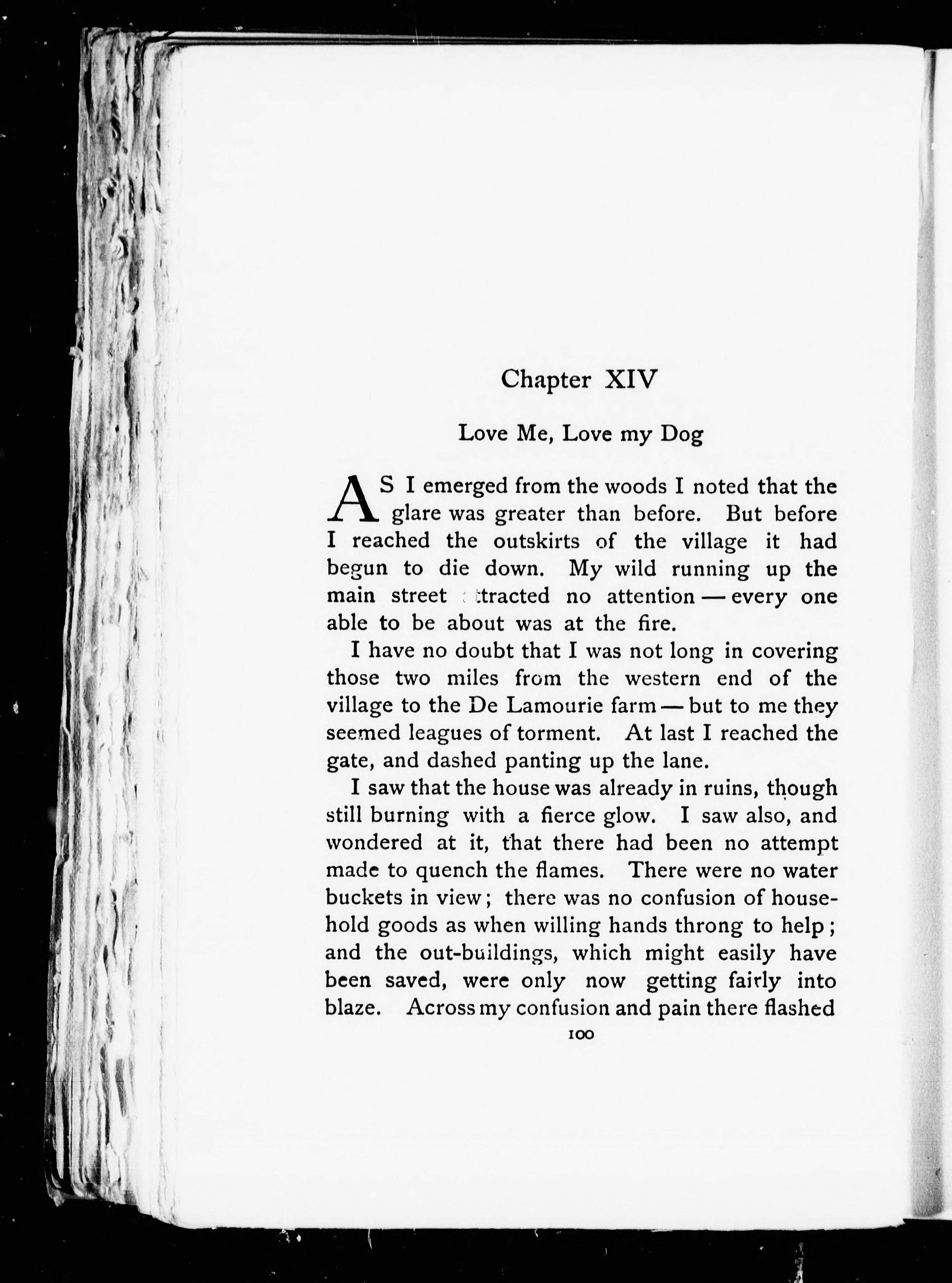 Chapter XIV

Love Me, Love my Dog

AS I emerged from the woods I noted that the glare was greater than before. But before I reached the outskirts of the village it had begun to die down. My wild running up the main street attracted no attention — every one able to be about was at the fire.

I have no doubt that I was not long in covering those two miles from the western end of the village to the De Lamourie farm — but to me they seemed leagues of torment. At last I reached the gate, and dashed panting up the lane.

I saw that the house was already in ruins, though still burning with a fierce glow. I saw also, and wondered at it, that there had been no attempt made to quench the flames. There were no water buckets in view; there was no confusion of household goods as when willing hands throng to help; and the out-buildings, which might easily have been saved, were only now getting fairly into blaze. Across my confusion and pain there flashed

100